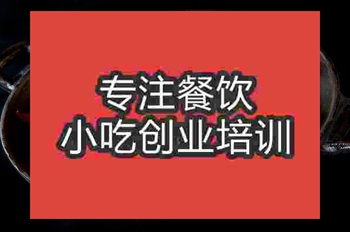 专注餐饮
小吃创业培训